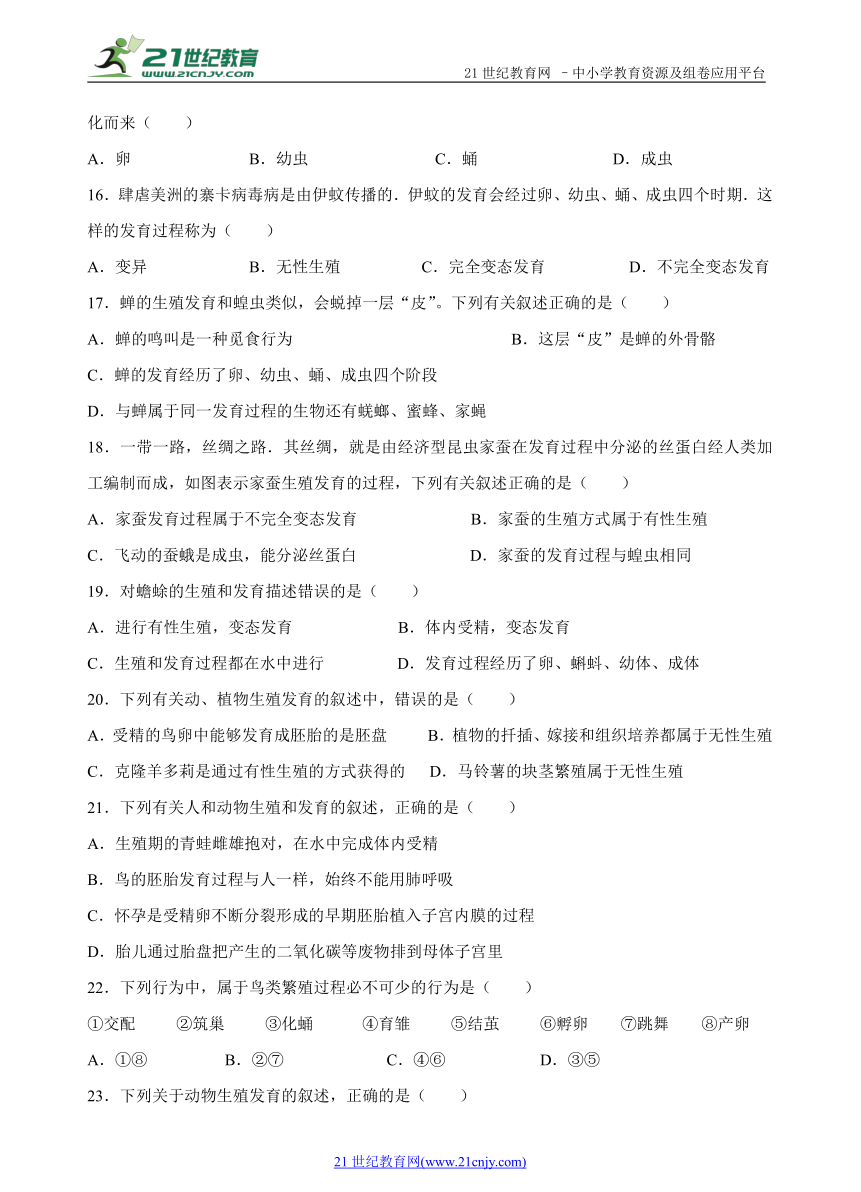 21世纪教育
www.21cnjy.com

21 世纪教育网 －中小学教育资源及组卷应用平台

化而来（　　）

A．卵　　B．幼虫　　C．蛹　　D．成虫

16．肆虐美洲的寨卡病毒病是由伊蚊传播的．伊蚊的发育会经过卵、幼虫、蛹、成虫四个时期．这样的发育过程称为（　　）

A．变异　　B．无性生殖　　C．完全变态发育　　D．不完全变态发育

17．蝉的生殖发育和蝗虫类似，会蜕掉一层“皮”。下列有关叙述正确的是（　　）

A．蝉的鸣叫是一种觅食行为　　B．这层“皮”是蝉的外骨骼

C．蝉的发育经历了卵、幼虫、蛹、成虫四个阶段

D．与蝉属于同一发育过程的生物还有蜣螂、蜜蜂、家蝇

18．一带一路，丝绸之路．其丝绸，就是由经济型昆虫家蚕在发育过程中分泌的丝蛋白经人类加工编制而成，如图表示家蚕生殖发育的过程，下列有关叙述正确的是（　　）

A．家蚕发育过程属于不完全变态发育　　B．家蚕的生殖方式属于有性生殖

C．飞动的蚕蛾是成虫，能分泌丝蛋白　　D．家蚕的发育过程与蝗虫相同

19．对蟾蜍的生殖和发育描述错误的是（　　）

A．进行有性生殖，变态发育　　B．体内受精，变态发育

C．生殖和发育过程都在水中进行　　D．发育过程经历了卵、蝌蚪、幼体、成体

20．下列有关动、植物生殖发育的叙述中，错误的是（　　）

A．受精的鸟卵中能够发育成胚胎的是胚盘　　B．植物的扦插、嫁接和组织培养都属于无性生殖

C．克隆羊多莉是通过有性生殖的方式获得的　　D．马铃薯的块茎繁殖属于无性生殖

21．下列有关人和动物生殖和发育的叙述，正确的是（　　）

A．生殖期的青蛙雌雄抱对，在水中完成体内受精

B．鸟的胚胎发育过程与人一样，始终不能用肺呼吸

C．怀孕是受精卵不断分裂形成的早期胚胎植入子宫内膜的过程

D．胎儿通过胎盘把产生的二氧化碳等废物排到母体子宫里

22．下列行为中，属于鸟类繁殖过程必不可少的行为是（　　）

①交配　②筑巢　③化蛹　④育雏　⑤结茧　⑥孵卵　⑦跳舞　⑧产卵

A．①⑧　　B．②⑦　　C．④⑥　　D．③⑤

23．下列关于动物生殖发育的叙述，正确的是（　　）

21 世纪教育网(www.21cnjy.com)